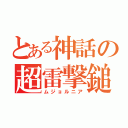 とある神話の
超雷撃鎚
ムジョルニア